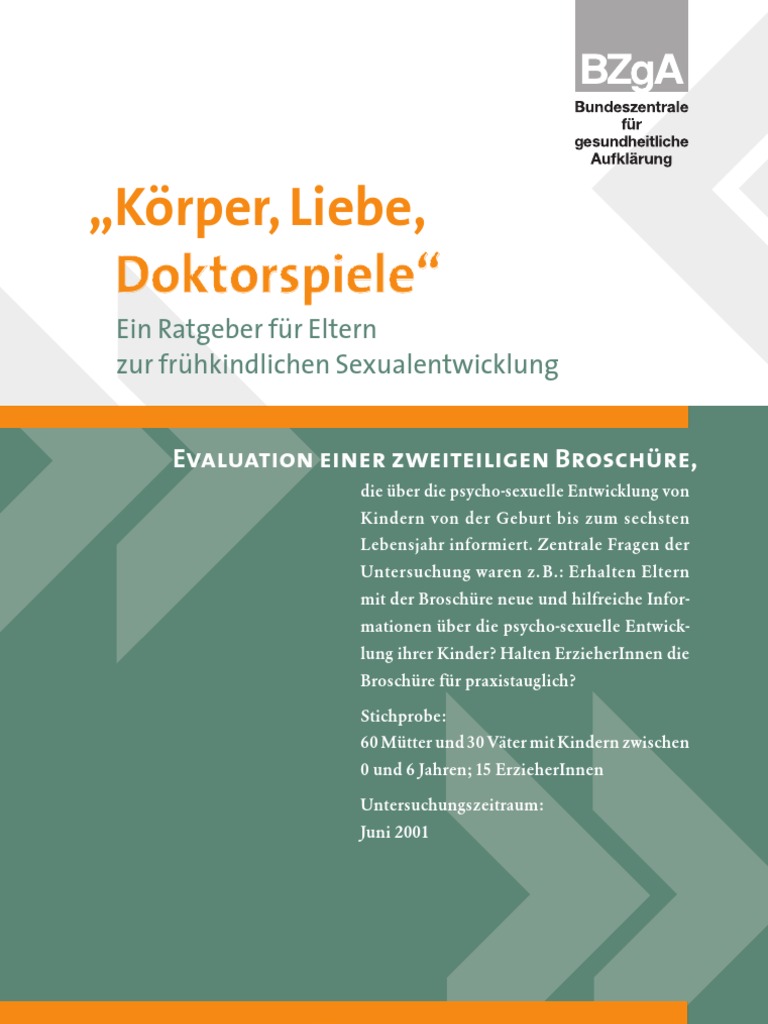 BZgA
Bundeszentrale für gesundheitliche Aufklärung

„Körper, Liebe, Doktorspiele“

Ein Ratgeber für Eltern zur frühkindlichen Sexualentwicklung

Evaluation einer zweiteiligen Broschüre,

die über die psycho-sexuelle Entwicklung von Kindern von der Geburt bis zum sechsten Lebensjahr informiert. Zentrale Fragen der Untersuchung waren z. B.: Erhalten Eltern mit der Broschüre neue und hilfreiche Informationen über die psycho-sexuelle Entwicklung ihrer Kinder? Halten ErzieherInnen die Broschüre für praxistauglich?

Stichprobe:
60 Mütter und 30 Väter mit Kindern zwischen 0 und 6 Jahren; 15 ErzieherInnen

Untersuchungszeitraum:
Juni 2001